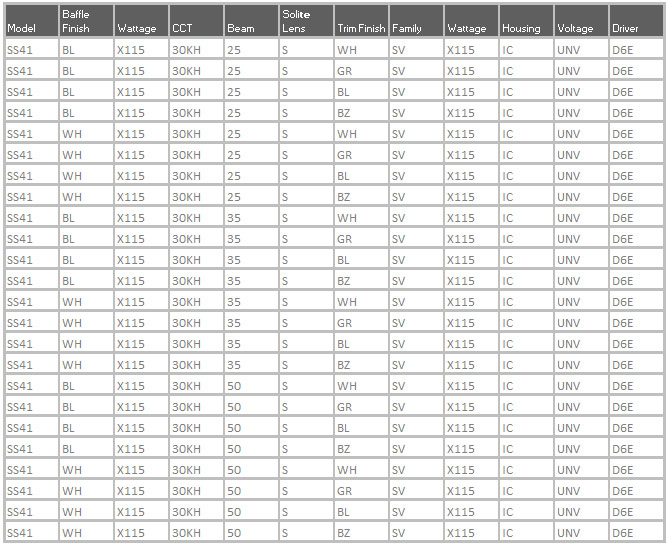 | Model | Baffle Finish | Wattage | CCT | Beam | Solite Lens | Trim Finish | Family | Wattage | Housing | Voltage | Driver |
|---|---|---|---|---|---|---|---|---|---|---|---|
| SS41 | BL | X115 | 30KH | 25 | S | WH | SV | X115 | IC | UNV | D6E |
| SS41 | BL | X115 | 30KH | 25 | S | GR | SV | X115 | IC | UNV | D6E |
| SS41 | BL | X115 | 30KH | 25 | S | BL | SV | X115 | IC | UNV | D6E |
| SS41 | BL | X115 | 30KH | 25 | S | BZ | SV | X115 | IC | UNV | D6E |
| SS41 | WH | X115 | 30KH | 25 | S | WH | SV | X115 | IC | UNV | D6E |
| SS41 | WH | X115 | 30KH | 25 | S | GR | SV | X115 | IC | UNV | D6E |
| SS41 | WH | X115 | 30KH | 25 | S | BL | SV | X115 | IC | UNV | D6E |
| SS41 | WH | X115 | 30KH | 25 | S | BZ | SV | X115 | IC | UNV | D6E |
| SS41 | BL | X115 | 30KH | 35 | S | WH | SV | X115 | IC | UNV | D6E |
| SS41 | BL | X115 | 30KH | 35 | S | GR | SV | X115 | IC | UNV | D6E |
| SS41 | BL | X115 | 30KH | 35 | S | BL | SV | X115 | IC | UNV | D6E |
| SS41 | BL | X115 | 30KH | 35 | S | BZ | SV | X115 | IC | UNV | D6E |
| SS41 | WH | X115 | 30KH | 35 | S | WH | SV | X115 | IC | UNV | D6E |
| SS41 | WH | X115 | 30KH | 35 | S | GR | SV | X115 | IC | UNV | D6E |
| SS41 | WH | X115 | 30KH | 35 | S | BL | SV | X115 | IC | UNV | D6E |
| SS41 | WH | X115 | 30KH | 35 | S | BZ | SV | X115 | IC | UNV | D6E |
| SS41 | BL | X115 | 30KH | 50 | S | WH | SV | X115 | IC | UNV | D6E |
| SS41 | BL | X115 | 30KH | 50 | S | GR | SV | X115 | IC | UNV | D6E |
| SS41 | BL | X115 | 30KH | 50 | S | BL | SV | X115 | IC | UNV | D6E |
| SS41 | BL | X115 | 30KH | 50 | S | BZ | SV | X115 | IC | UNV | D6E |
| SS41 | WH | X115 | 30KH | 50 | S | WH | SV | X115 | IC | UNV | D6E |
| SS41 | WH | X115 | 30KH | 50 | S | GR | SV | X115 | IC | UNV | D6E |
| SS41 | WH | X115 | 30KH | 50 | S | BL | SV | X115 | IC | UNV | D6E |
| SS41 | WH | X115 | 30KH | 50 | S | BZ | SV | X115 | IC | UNV | D6E |